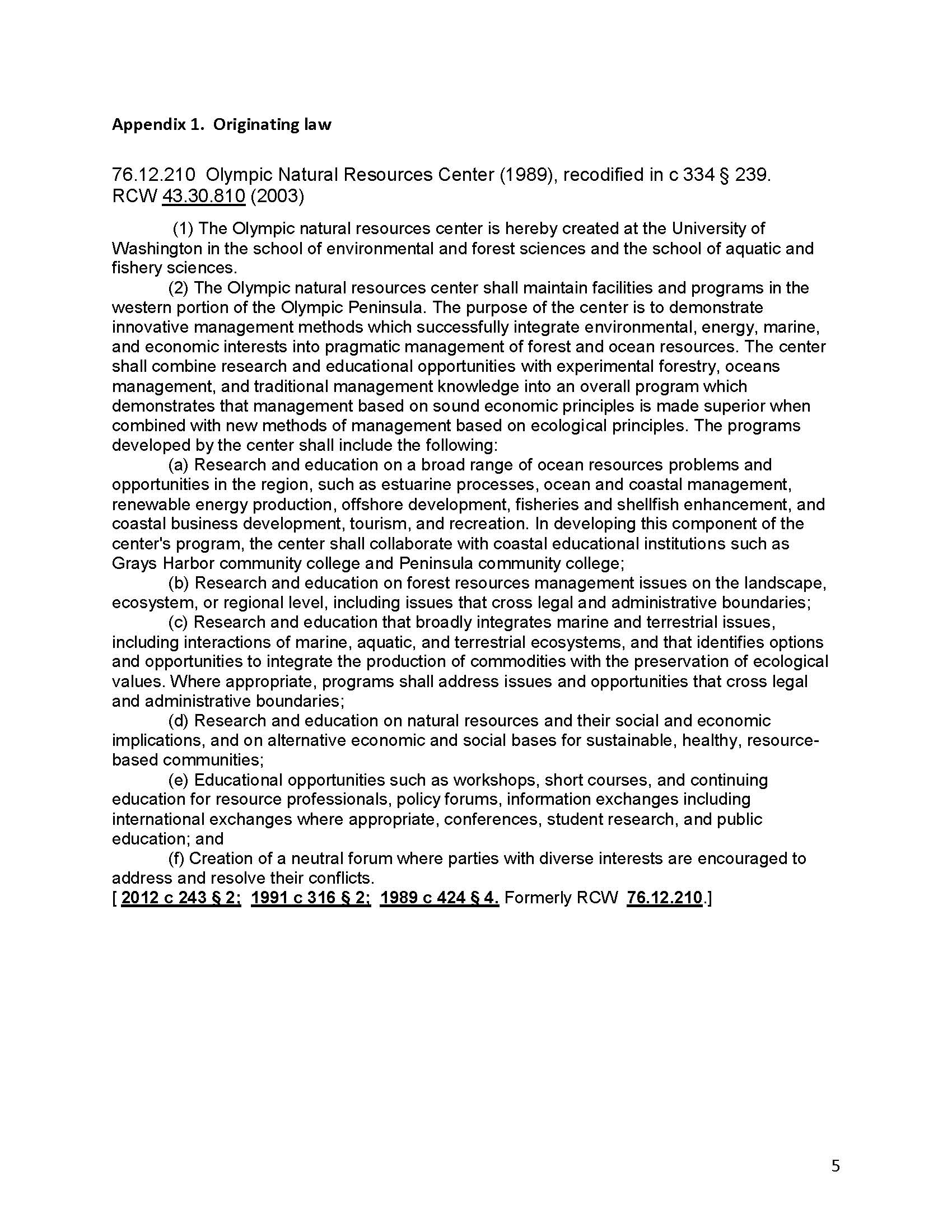 Appendix 1. Originating law

76.12.210 Olympic Natural Resources Center (1989), recodified in c 334 § 239. RCW 43.30.810 (2003)

(1) The Olympic natural resources center is hereby created at the University of Washington in the school of environmental and forest sciences and the school of aquatic and fishery sciences.

(2) The Olympic natural resources center shall maintain facilities and programs in the western portion of the Olympic Peninsula. The purpose of the center is to demonstrate innovative management methods which successfully integrate environmental, energy, marine, and economic interests into pragmatic management of forest and ocean resources. The center shall combine research and educational opportunities with experimental forestry, oceans management, and traditional management knowledge into an overall program which demonstrates that management based on sound economic principles is made superior when combined with new methods of management based on ecological principles. The programs developed by the center shall include the following:

(a) Research and education on a broad range of ocean resources problems and opportunities in the region, such as estuarine processes, ocean and coastal management, renewable energy production, offshore development, fisheries and shellfish enhancement, and coastal business development, tourism, and recreation. In developing this component of the center's program, the center shall collaborate with coastal educational institutions such as Grays Harbor community college and Peninsula community college;

(b) Research and education on forest resources management issues on the landscape, ecosystem, or regional level, including issues that cross legal and administrative boundaries;

(c) Research and education that broadly integrates marine and terrestrial issues, including interactions of marine, aquatic, and terrestrial ecosystems, and that identifies options and opportunities to integrate the production of commodities with the preservation of ecological values. Where appropriate, programs shall address issues and opportunities that cross legal and administrative boundaries;

(d) Research and education on natural resources and their social and economic implications, and on alternative economic and social bases for sustainable, healthy, resource-based communities;

(e) Educational opportunities such as workshops, short courses, and continuing education for resource professionals, policy forums, information exchanges including international exchanges where appropriate, conferences, student research, and public education; and

(f) Creation of a neutral forum where parties with diverse interests are encouraged to address and resolve their conflicts.

[ 2012 c 243 § 2; 1991 c 316 § 2; 1989 c 424 § 4. Formerly RCW 76.12.210.]

5